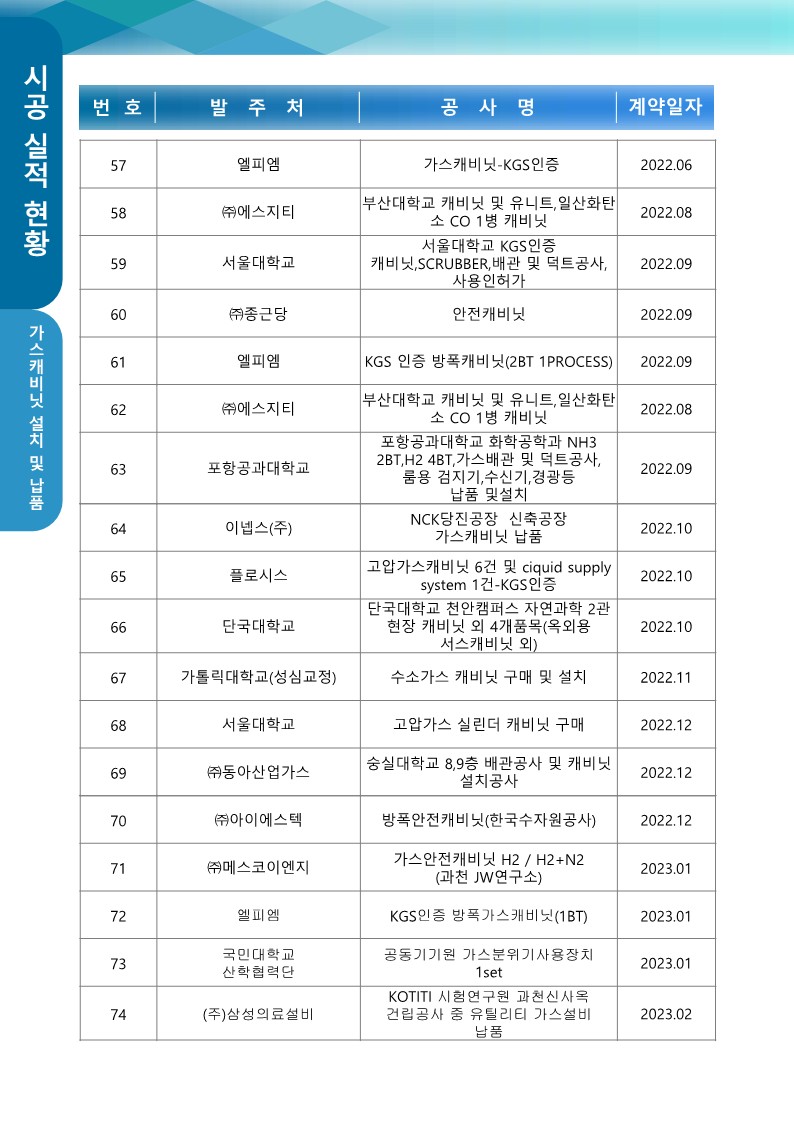 시공 실적 현황

가스캐비닛 설치 및 납품

| 번 호 | 발 주 처 | 공 사 명 | 계약일자 |
|---|---|---|---|
| 57 | 엘피엠 | 가스캐비닛-KGS인증 | 2022.06 |
| 58 | ㈜에스지티 | 부산대학교 캐비닛 및 유니트,일산화탄소 CO 1병 캐비닛 | 2022.08 |
| 59 | 서울대학교 | 서울대학교 KGS인증 캐비닛,SCRUBBER,배관 및 덕트공사, 사용인허가 | 2022.09 |
| 60 | ㈜종근당 | 안전캐비닛 | 2022.09 |
| 61 | 엘피엠 | KGS 인증 방폭캐비닛(2BT 1PROCESS) | 2022.09 |
| 62 | ㈜에스지티 | 부산대학교 캐비닛 및 유니트,일산화탄소 CO 1병 캐비닛 | 2022.08 |
| 63 | 포항공과대학교 | 포항공과대학교 화학공학과 NH3 2BT,H2 4BT,가스배관 및 덕트공사, 룸용 검지기,수신기,경광등 납품 및설치 | 2022.09 |
| 64 | 이넵스(주) | NCK당진공장 신축공장 가스캐비닛 납품 | 2022.10 |
| 65 | 플로시스 | 고압가스캐비닛 6건 및 ciquid supply system 1건-KGS인증 | 2022.10 |
| 66 | 단국대학교 | 단국대학교 천안캠퍼스 자연과학 2관 현장 캐비닛 외 4개품목(옥외용 서스캐비닛 외) | 2022.10 |
| 67 | 가톨릭대학교(성심교정) | 수소가스 캐비닛 구매 및 설치 | 2022.11 |
| 68 | 서울대학교 | 고압가스 실린더 캐비닛 구매 | 2022.12 |
| 69 | ㈜동아산업가스 | 숭실대학교 8,9층 배관공사 및 캐비닛 설치공사 | 2022.12 |
| 70 | ㈜아이에스텍 | 방폭안전캐비닛(한국수자원공사) | 2022.12 |
| 71 | ㈜메스코이엔지 | 가스안전캐비닛 H2 / H2+N2 (과천 JW연구소) | 2023.01 |
| 72 | 엘피엠 | KGS인증 방폭가스캐비닛(1BT) | 2023.01 |
| 73 | 국민대학교 산학협력단 | 공동기기원 가스분위기사용장치 1set | 2023.01 |
| 74 | (주)삼성의료설비 | KOTITI 시험연구원 과천신사옥 건립공사 중 유틸리티 가스설비 납품 | 2023.02 |